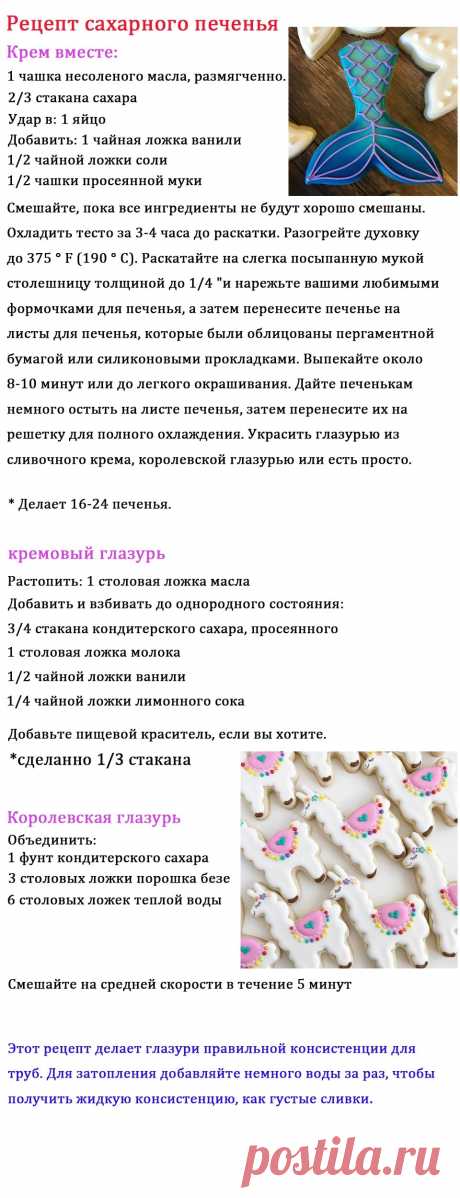 Рецепт сахарного печенья

Крем вместе:

1 чашка несоленого масла, размягченно.
2/3 стакана сахара
Удар в: 1 яйцо
Добавить: 1 чайная ложка ванили
1/2 чайной ложки соли
1/2 чашки просеянной муки

Смешайте, пока все ингредиенты не будут хорошо смешаны. Охладить тесто за 3-4 часа до раскатки. Разогрейте духовку до 375 ° F (190 ° C). Раскатайте на слегка посыпанную мукой столешницу толщиной до 1/4 "и нарежьте вашими любимыми формочками для печенья, а затем перенесите печенье на листы для печенья, которые были облицованы пергаментной бумагой или силиконовыми прокладками. Выпекайте около 8-10 минут или до легкого окрашивания. Дайте печенькам немного остыть на листе печенья, затем перенесите их на решетку для полного охлаждения. Украсить глазурью из сливочного крема, королевской глазурью или есть просто.

* Делает 16-24 печенья.

кремовый глазурь

Растопить: 1 столовая ложка масла
Добавить и взбивать до однородного состояния:
3/4 стакана кондитерского сахара, просеянного
1 столовая ложка молока
1/2 чайной ложки ванили
1/4 чайной ложки лимонного сока

Добавьте пищевой краситель, если вы хотите.

*сделанно 1/3 стакана

Королевская глазурь

Объединить:
1 фунт кондитерского сахара
3 столовых ложки порошка безе
6 столовых ложек теплой воды

Смешайте на средней скорости в течение 5 минут

Этот рецепт делает глазури правильной консистенции для труб. Для затопления добавляйте немного воды за раз, чтобы получить жидкую консистенцию, как густые сливки.

postila.ru